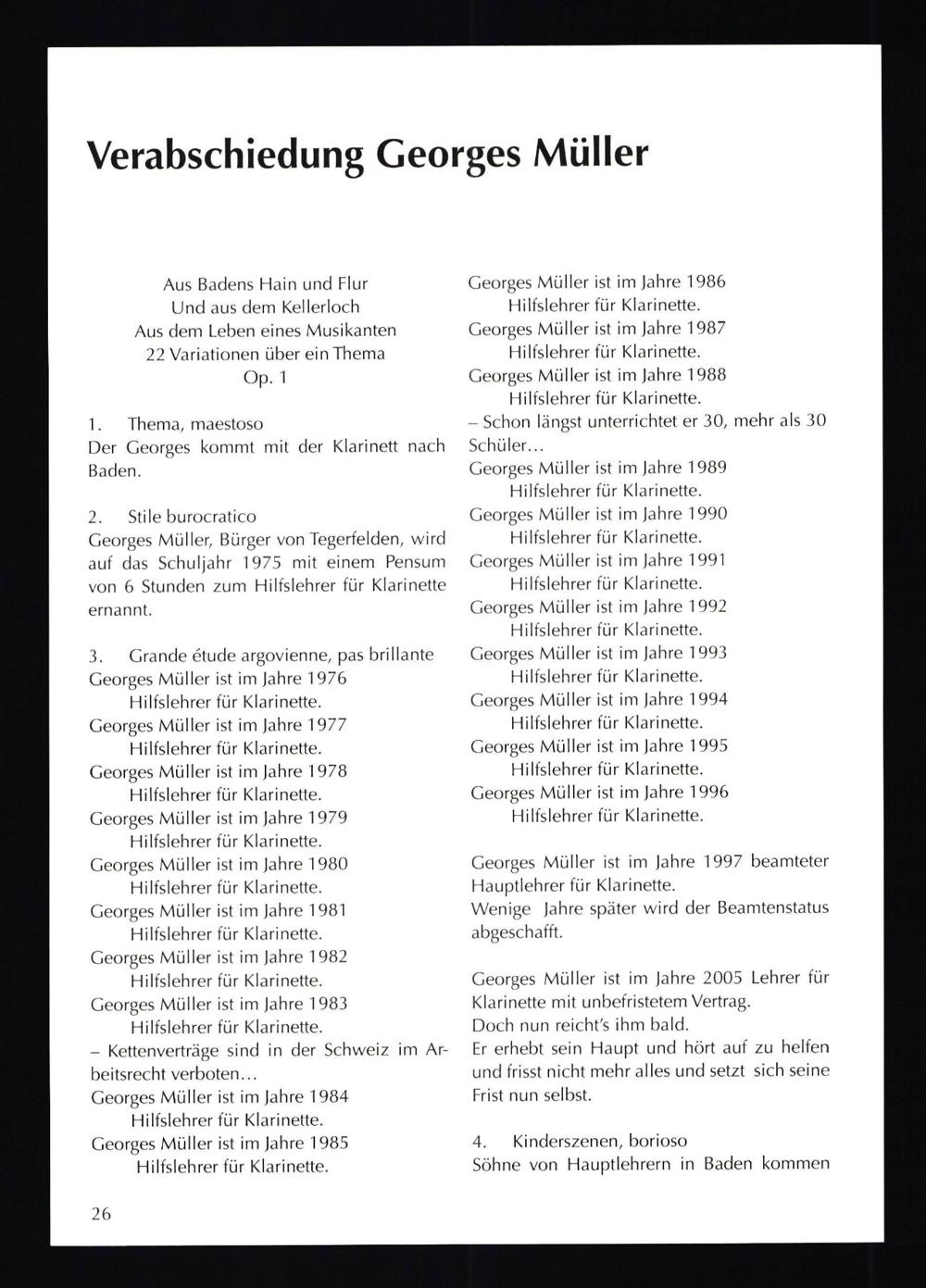 Verabschiedung Georges Müller

Aus Badens Hain und Flur
Und aus dem Kellerloch
Aus dem Leben eines Musikanten
22 Variationen über ein Thema
Op. 1

1. Thema, maestoso
Der Georges kommt mit der Klarinett nach Baden.

2. Stile burocratico
Georges Müller, Bürger von Tegerfelden, wird auf das Schuljahr 1975 mit einem Pensum von 6 Stunden zum Hilfslehrer für Klarinette ernannt.

3. Grande étude argovienne, pas brillante
Georges Müller ist im Jahre 1976
Hilfslehrer für Klarinette.
Georges Müller ist im Jahre 1977
Hilfslehrer für Klarinette.
Georges Müller ist im Jahre 1978
Hilfslehrer für Klarinette.
Georges Müller ist im Jahre 1979
Hilfslehrer für Klarinette.
Georges Müller ist im Jahre 1980
Hilfslehrer für Klarinette.
Georges Müller ist im Jahre 1981
Hilfslehrer für Klarinette.
Georges Müller ist im Jahre 1982
Hilfslehrer für Klarinette.
Georges Müller ist im Jahre 1983
Hilfslehrer für Klarinette.
– Kettenverträge sind in der Schweiz im Arbeitsrecht verboten…
Georges Müller ist im Jahre 1984
Hilfslehrer für Klarinette.
Georges Müller ist im Jahre 1985
Hilfslehrer für Klarinette.
Georges Müller ist im Jahre 1986
Hilfslehrer für Klarinette.
Georges Müller ist im Jahre 1987
Hilfslehrer für Klarinette.
Georges Müller ist im Jahre 1988
Hilfslehrer für Klarinette.
– Schon längst unterrichtet er 30, mehr als 30 Schüler…
Georges Müller ist im Jahre 1989
Hilfslehrer für Klarinette.
Georges Müller ist im Jahre 1990
Hilfslehrer für Klarinette.
Georges Müller ist im Jahre 1991
Hilfslehrer für Klarinette.
Georges Müller ist im Jahre 1992
Hilfslehrer für Klarinette.
Georges Müller ist im Jahre 1993
Hilfslehrer für Klarinette.
Georges Müller ist im Jahre 1994
Hilfslehrer für Klarinette.
Georges Müller ist im Jahre 1995
Hilfslehrer für Klarinette.
Georges Müller ist im Jahre 1996
Hilfslehrer für Klarinette.

Georges Müller ist im Jahre 1997 beamteter Hauptlehrer für Klarinette.
Wenige Jahre später wird der Beamtenstatus abgeschafft.

Georges Müller ist im Jahre 2005 Lehrer für Klarinette mit unbefristetem Vertrag.
Doch nun reicht's ihm bald.
Er erhebt sein Haupt und hört auf zu helfen und frisst nicht mehr alles und setzt sich seine Frist nun selbst.

4. Kinderszenen, borioso
Söhne von Hauptlehrern in Baden kommen

26